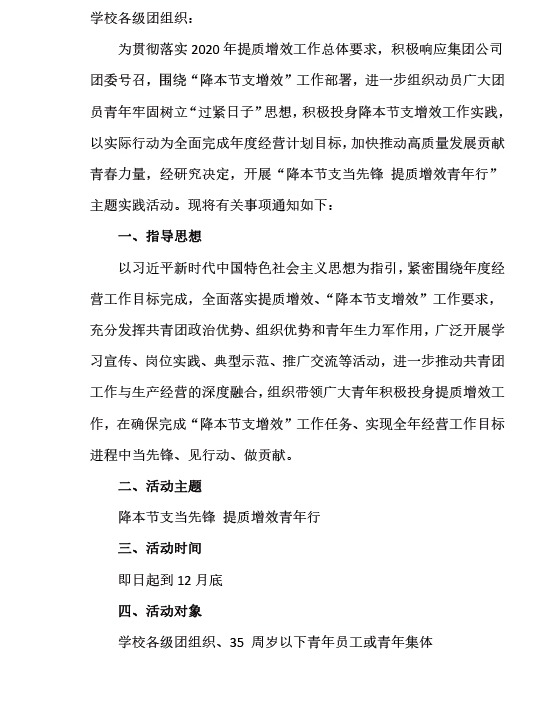 学校各级团组织：

为贯彻落实 2020 年提质增效工作总体要求，积极响应集团公司团委号召，围绕“降本节支增效”工作部署，进一步组织动员广大团员青年牢固树立“过紧日子”思想，积极投身降本节支增效工作实践，以实际行动为全面完成年度经营计划目标，加快推动高质量发展贡献青春力量，经研究决定，开展“降本节支当先锋 提质增效青年行”主题实践活动。现将有关事项通知如下：

一、指导思想

以习近平新时代中国特色社会主义思想为指引，紧密围绕年度经营工作目标完成，全面落实提质增效、“降本节支增效”工作要求，充分发挥共青团政治优势、组织优势和青年生力军作用，广泛开展学习宣传、岗位实践、典型示范、推广交流等活动，进一步推动共青团工作与生产经营的深度融合，组织带领广大青年积极投身提质增效工作，在确保完成“降本节支增效”工作任务、实现全年经营工作目标进程中当先锋、见行动、做贡献。

二、活动主题

降本节支当先锋 提质增效青年行

三、活动时间

即日起到 12 月底

四、活动对象

学校各级团组织、35 周岁以下青年员工或青年集体